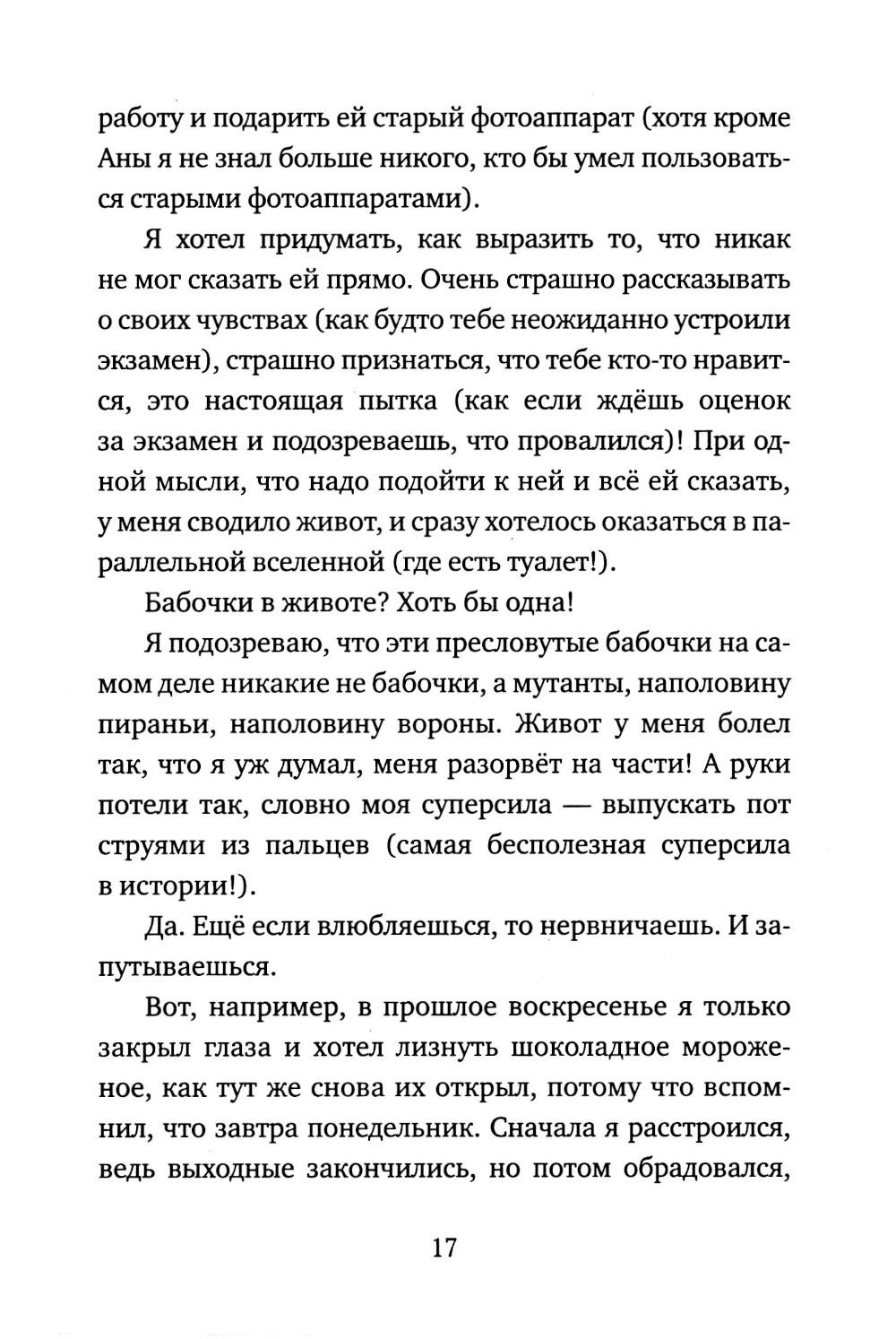 работу и подарить ей старый фотоаппарат (хотя кроме Аны я не знал больше никого, кто бы умел пользоваться старыми фотоаппаратами).

Я хотел придумать, как выразить то, что никак не мог сказать ей прямо. Очень страшно рассказывать о своих чувствах (как будто тебе неожиданно устроили экзамен), страшно признаться, что тебе кто-то нравится, это настоящая пытка (как если ждёшь оценок за экзамен и подозреваешь, что провалился)! При одной мысли, что надо подойти к ней и всё ей сказать, у меня сводило живот, и сразу хотелось оказаться в параллельной вселенной (где есть туалет!).

Бабочки в животе? Хоть бы одна!

Я подозреваю, что эти пресловутые бабочки на самом деле никакие не бабочки, а мутанты, наполовину пираньи, наполовину вороны. Живот у меня болел так, что я уж думал, меня разорвёт на части! А руки потели так, словно моя суперсила — выпускать пот струями из пальцев (самая бесполезная суперсила в истории!).

Да. Ещё если влюбляешься, то нервничаешь. И запутываешься.

Вот, например, в прошлое воскресенье я только закрыл глаза и хотел лизнуть шоколадное мороженое, как тут же снова их открыл, потому что вспомнил, что завтра понедельник. Сначала я расстроился, ведь выходные закончились, но потом обрадовался,

17